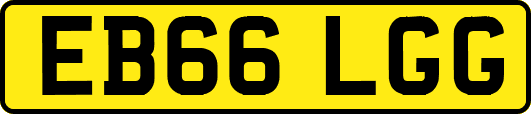 EB66 LGG